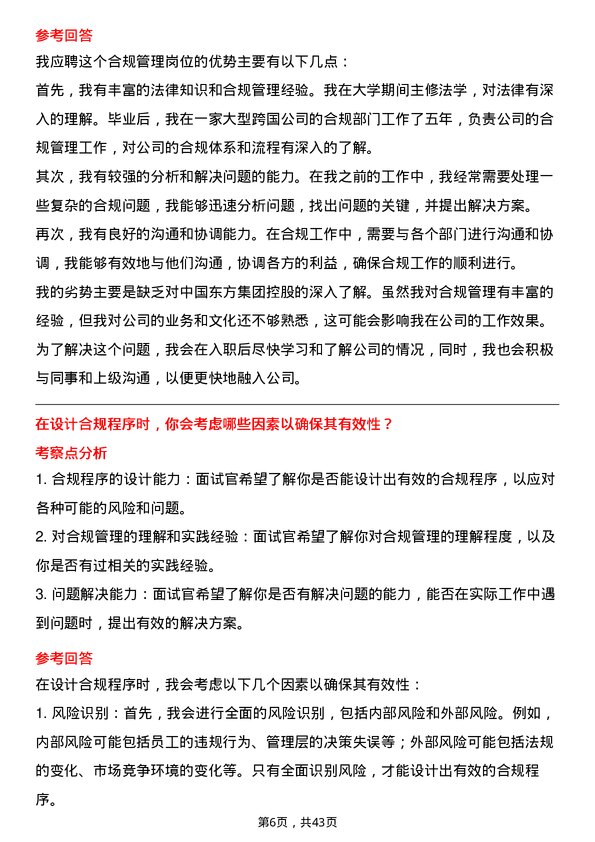 参考回答

我应聘这个合规管理岗位的优势主要有以下几点：

首先，我有丰富的法律知识和合规管理经验。我在大学期间主修法学，对法律有深入的理解。毕业后，我在一家大型跨国公司的合规部门工作了五年，负责公司的合规管理工作，对公司的合规体系和流程有深入的了解。

其次，我有较强的分析和解决问题的能力。在我之前的工作中，我经常需要处理一些复杂的合规问题，我能够迅速分析问题，找出问题的关键，并提出解决方案。

再次，我有良好的沟通和协调能力。在合规工作中，需要与各个部门进行沟通和协调，我能够有效地与他们沟通，协调各方的利益，确保合规工作的顺利进行。

我的劣势主要是缺乏对中国东方集团控股的深入了解。虽然我对合规管理有丰富的经验，但我对公司的业务和文化还不够熟悉，这可能会影响我在公司的工作效果。为了解决这个问题，我会在入职后尽快学习和了解公司的情况，同时，我也会积极与同事和上级沟通，以便更快地融入公司。

在设计合规程序时，你会考虑哪些因素以确保其有效性？

考察点分析

1. 合规程序的设计能力：面试官希望了解你是否能设计出有效的合规程序，以应对各种可能的风险和问题。

2. 对合规管理的理解和实践经验：面试官希望了解你对合规管理的理解程度，以及你是否有过相关的实践经验。

3. 问题解决能力：面试官希望了解你是否有解决问题的能力，能否在实际工作中遇到问题时，提出有效的解决方案。

参考回答

在设计合规程序时，我会考虑以下几个因素以确保其有效性：

1. 风险识别：首先，我会进行全面的风险识别，包括内部风险和外部风险。例如，内部风险可能包括员工的违规行为、管理层的决策失误等；外部风险可能包括法规的变化、市场竞争环境的变化等。只有全面识别风险，才能设计出有效的合规程序。

第6页，共43页